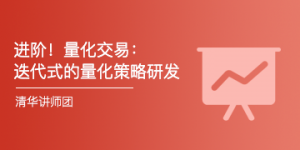 进阶！量化交易：
迭代式的量化策略研发

清华讲师团